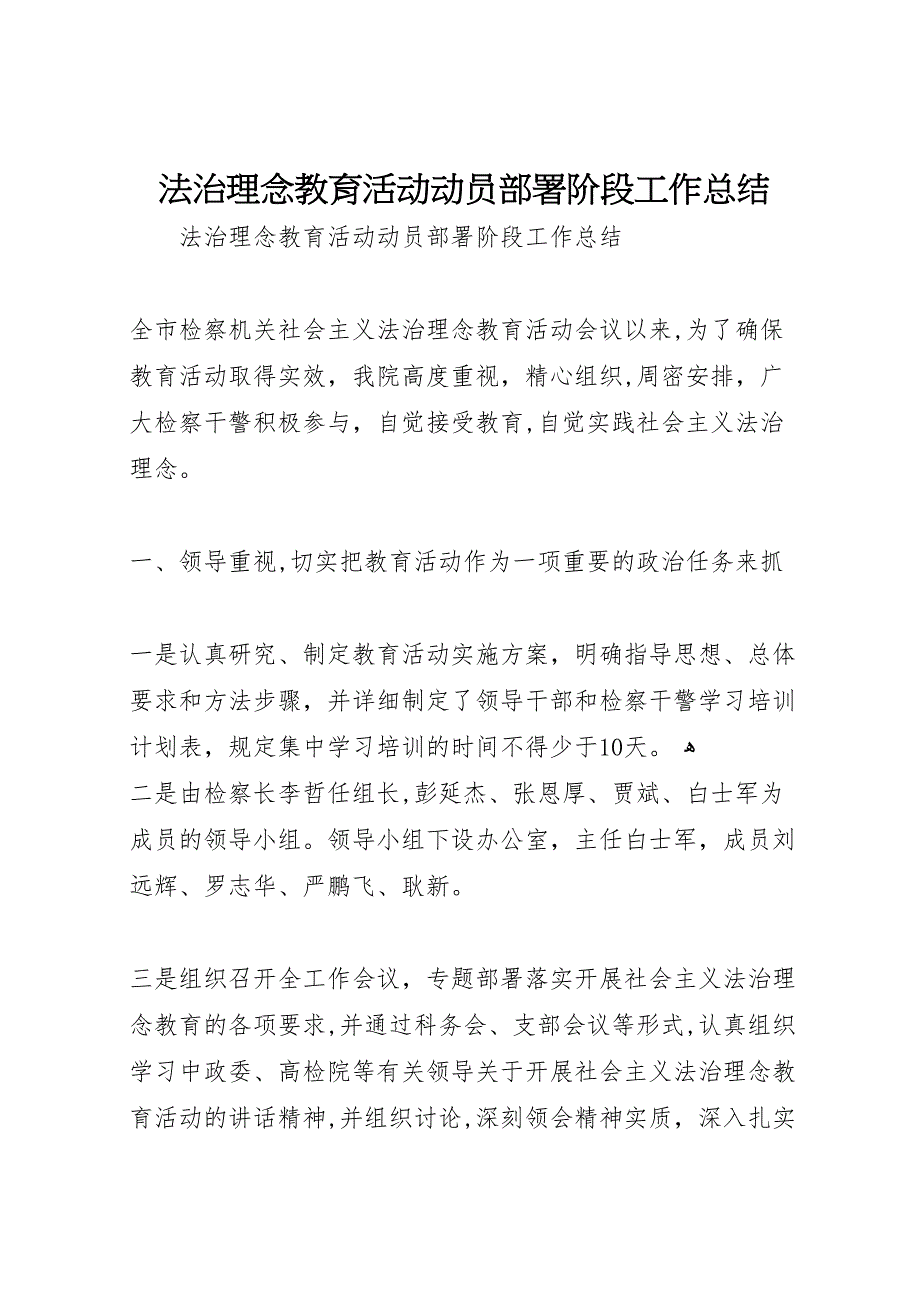 法治理念教育活动动员部署阶段工作总结

法治理念教育活动动员部署阶段工作总结

全市检察机关社会主义法治理念教育活动会议以来,为了确保教育活动取得实效，我院高度重视，精心组织,周密安排，广大检察干警积极参与，自觉接受教育,自觉实践社会主义法治理念。

一、领导重视,切实把教育活动作为一项重要的政治任务来抓

一是认真研究、制定教育活动实施方案，明确指导思想、总体要求和方法步骤，并详细制定了领导干部和检察干警学习培训计划表，规定集中学习培训的时间不得少于10天。
二是由检察长李哲任组长,彭延杰、张恩厚、贾斌、白士军为成员的领导小组。领导小组下设办公室，主任白士军，成员刘远辉、罗志华、严鹏飞、耿新。

三是组织召开全工作会议，专题部署落实开展社会主义法治理念教育的各项要求,并通过科务会、支部会议等形式,认真组织学习中政委、高检院等有关领导关于开展社会主义法治理念教育活动的讲话精神,并组织讨论,深刻领会精神实质，深入扎实